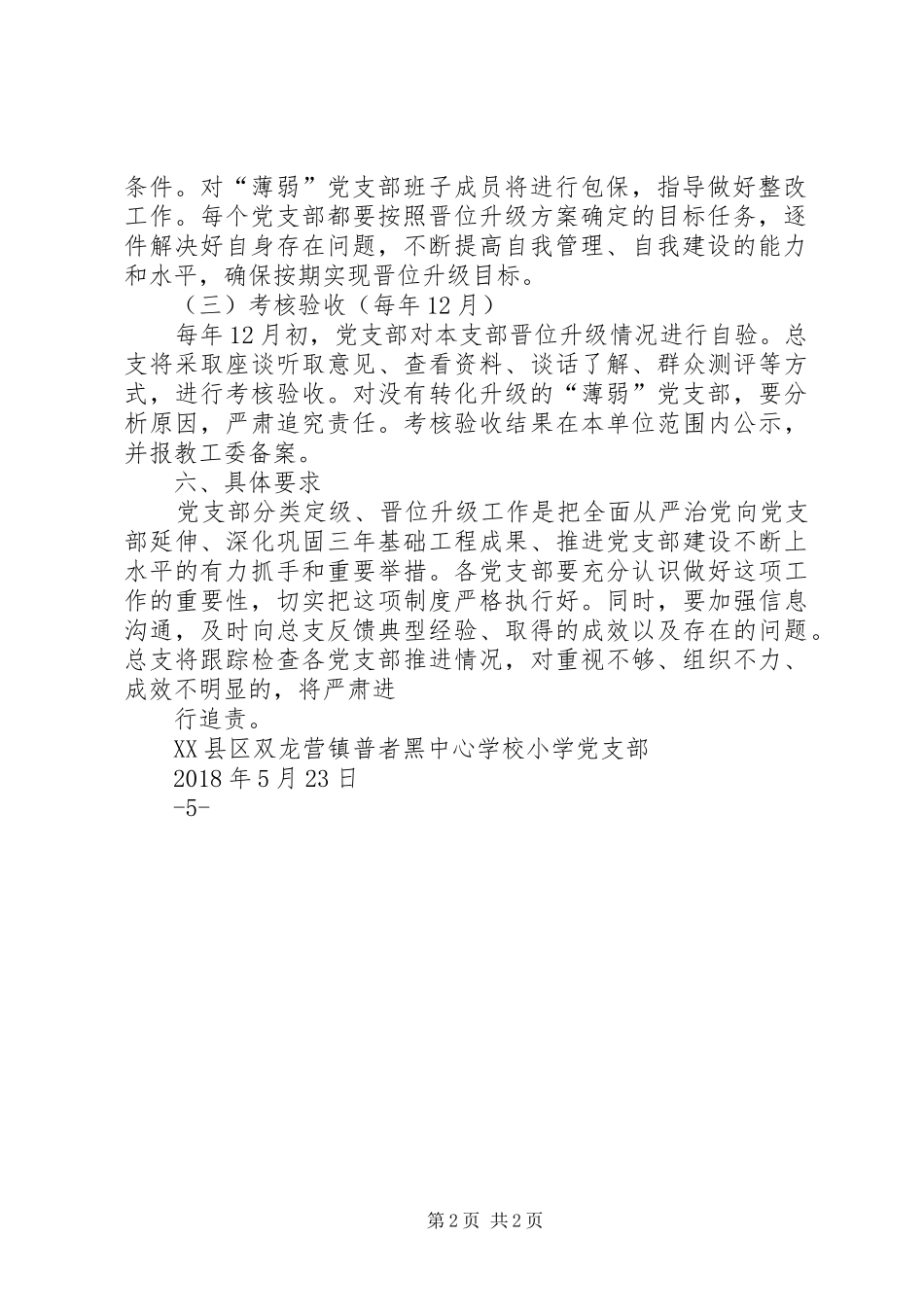 条件。对“薄弱”党支部班子成员将进行包保，指导做好整改工作。每个党支部都要按照晋位升级方案确定的目标任务，逐件解决好自身存在问题，不断提高自我管理、自我建设的能力和水平，确保按期实现晋位升级目标。

（三）考核验收（每年12月）

每年12月初，党支部对本支部晋位升级情况进行自验。总支将采取座谈听取意见、查看资料、谈话了解、群众测评等方式，进行考核验收。对没有转化升级的“薄弱”党支部，要分析原因，严肃追究责任。考核验收结果在本单位范围内公示，并报教工委备案。

六、具体要求

党支部分类定级、晋位升级工作是把全面从严治党向党支部延伸、深化巩固三年基础工程成果、推进党支部建设不断上水平的有力抓手和重要举措。各党支部要充分认识做好这项工作的重要性，切实把这项制度严格执行好。同时，要加强信息沟通，及时向总支反馈典型经验、取得的成效以及存在的问题。总支将跟踪检查各党支部推进情况，对重视不够、组织不力、成效不明显的，将严肃进

行追责。

XX县区双龙营镇普者黑中心学校小学党支部

2018年5月23日

-5-

第2页 共2页